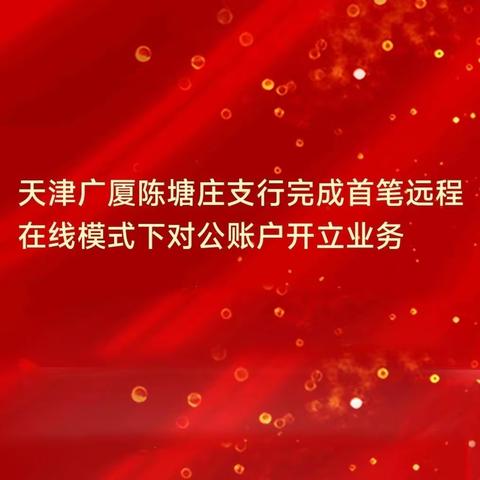 天津广厦陈塘庄支行完成首笔远程在线模式下对公账户开立业务